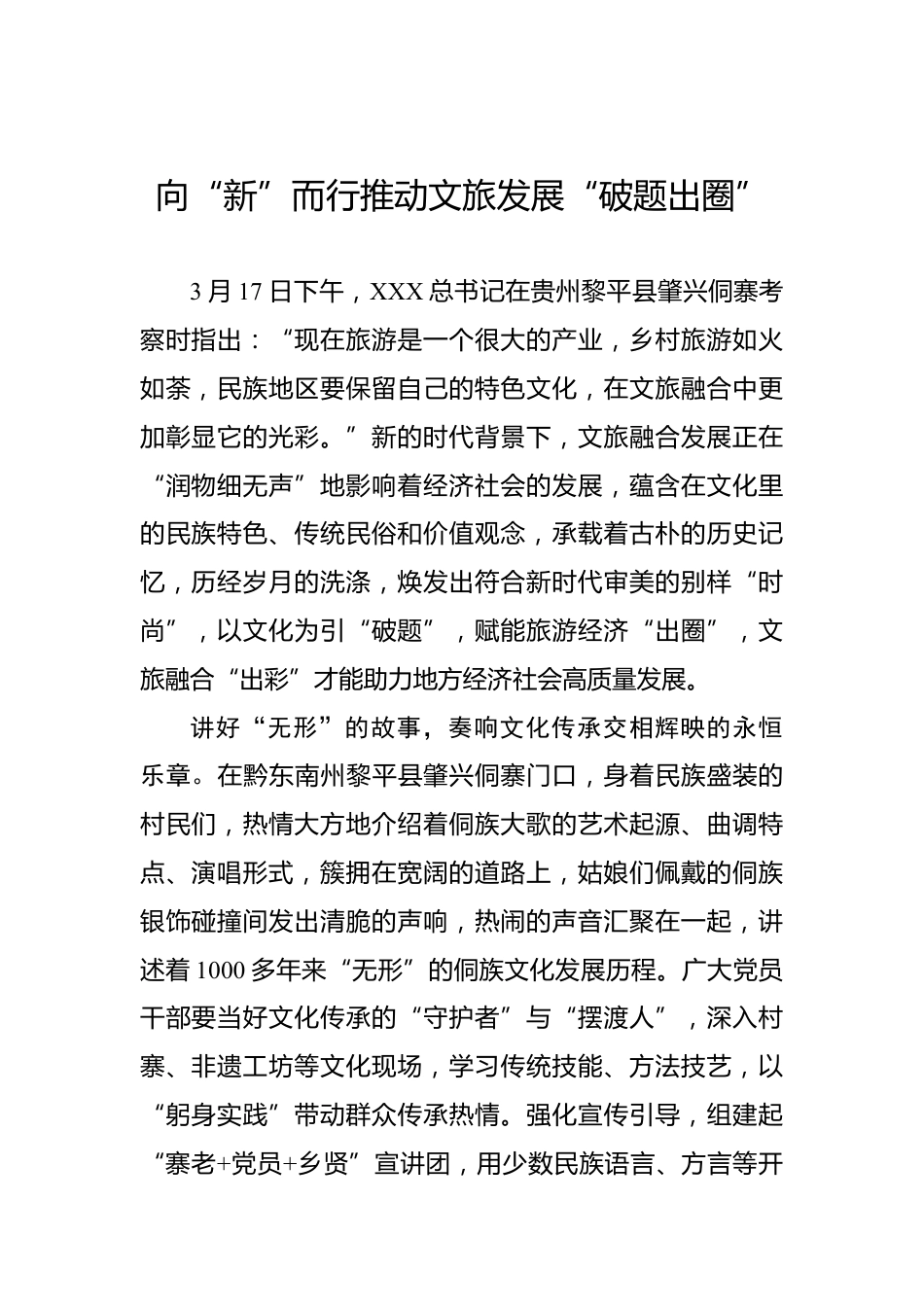 向“新”而行推动文旅发展“破题出圈”

3月17日下午，XXX总书记在贵州黎平县肇兴侗寨考察时指出：“现在旅游是一个很大的产业，乡村旅游如火如荼，民族地区要保留自己的特色文化，在文旅融合中更加彰显它的光彩。”新的时代背景下，文旅融合发展正在“润物细无声”地影响着经济社会的发展，蕴含在文化里的民族特色、传统民俗和价值观念，承载着古朴的历史记忆，历经岁月的洗涤，焕发出符合新时代审美的别样“时尚”，以文化为引“破题”，赋能旅游经济“出圈”，文旅融合“出彩”才能助力地方经济社会高质量发展。

讲好“无形”的故事，奏响文化传承交相辉映的永恒乐章。在黔东南州黎平县肇兴侗寨门口，身着民族盛装的村民们，热情大方地介绍着侗族大歌的艺术起源、曲调特点、演唱形式，簇拥在宽阔的道路上，姑娘们佩戴的侗族银饰碰撞间发出清脆的声响，热闹的声音汇聚在一起，讲述着1000多年来“无形”的侗族文化发展历程。广大党员干部要当好文化传承的“守护者”与“摆渡人”，深入村寨、非遗工坊等文化现场，学习传统技能、方法技艺，以“躬身实践”带动群众传承热情。强化宣传引导，组建起“寨老+党员+乡贤”宣讲团，用少数民族语言、方言等开